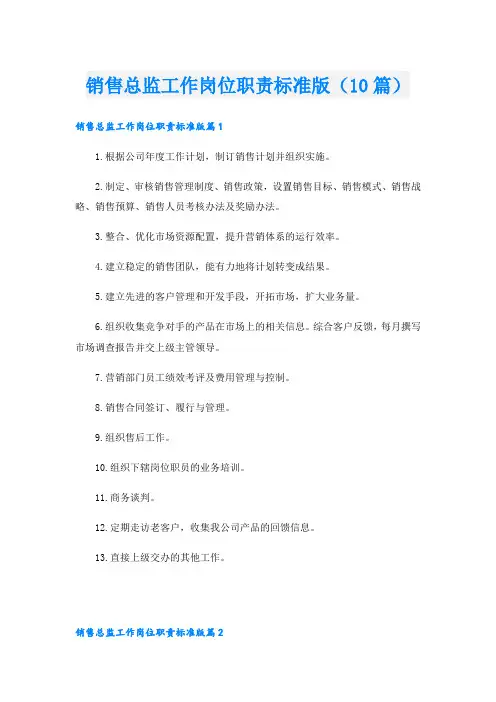 销售总监工作岗位职责标准版（10篇）

销售总监工作岗位职责标准版篇1

1.根据公司年度工作计划，制订销售计划并组织实施。

2.制定、审核销售管理制度、销售政策，设置销售目标、销售模式、销售战略、销售预算、销售人员考核办法及奖励办法。

3.整合、优化市场资源配置，提升营销体系的运行效率。

4.建立稳定的销售团队，能有力地将计划转变成结果。

5.建立先进的客户管理和开发手段，开拓市场，扩大业务量。

6.组织收集竞争对手的产品在市场上的相关信息。综合客户反馈，每月撰写市场调查报告并交上级主管领导。

7.营销部门员工绩效考评及费用管理与控制。

8.销售合同签订、履行与管理。

9.组织售后工作。

10.组织下辖岗位职员的业务培训。

11.商务谈判。

12.定期走访老客户，收集我公司产品的回馈信息。

13.直接上级交办的其他工作。

销售总监工作岗位职责标准版篇2